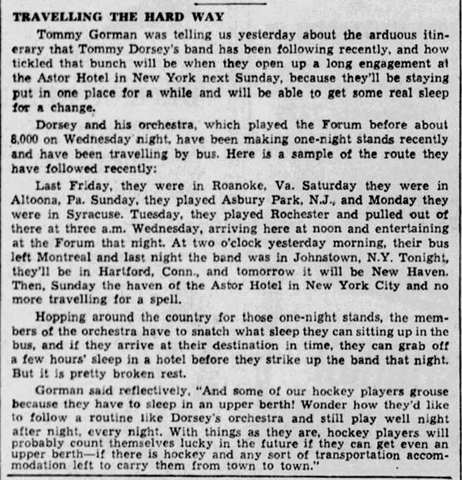 TRAVELLING THE HARD WAY

Tommy Gorman was telling us yesterday about the arduous itinerary that Tommy Dorsey's band has been following recently, and how tickled that bunch will be when they open up a long engagement at the Astor Hotel in New York next Sunday, because they'll be staying put in one place for a while and will be able to get some real sleep for a change.

Dorsey and his orchestra, which played the Forum before about 8,000 on Wednesday night, have been making one-night stands recently and have been travelling by bus. Here is a sample of the route they have followed recently:

Last Friday, they were in Roanoke, Va. Saturday they were in Altoona, Pa. Sunday, they played Asbury Park, N.J., and Monday they were in Syracuse. Tuesday, they played Rochester and pulled out of there at three a.m. Wednesday, arriving here at noon and entertaining at the Forum that night. At two o'clock yesterday morning, their bus left Montreal and last night the band was in Johnstown, N.Y. Tonight, they'll be in Hartford, Conn., and tomorrow it will be New Haven. Then, Sunday the haven of the Astor Hotel in New York City and no more travelling for a spell.

Hopping around the country for those one-night stands, the members of the orchestra have to snatch what sleep they can sitting up in the bus, and if they arrive at their destination in time, they can grab off a few hours' sleep in a hotel before they strike up the band that night. But it is pretty broken rest.

Gorman said reflectively, "And some of our hockey players grouse because they have to sleep in an upper berth! Wonder how they'd like to follow a routine like Dorsey's orchestra and still play well night after night, every night. With things as they are, hockey players will probably count themselves lucky in the future if they can get even an upper berth—if there is hockey and any sort of transportation accommodation left to carry them from town to town."